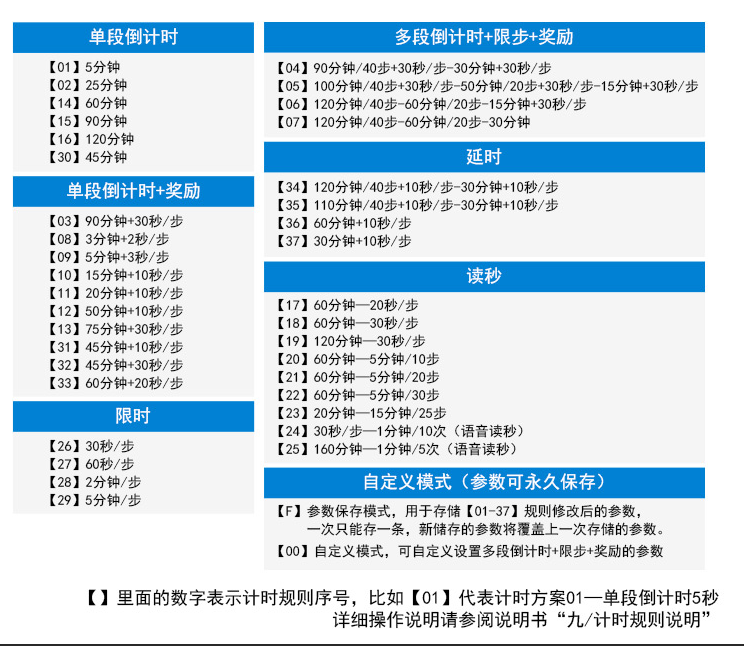 单段倒计时

【01】5分钟
【02】25分钟
【14】60分钟
【15】90分钟
【16】120分钟
【30】45分钟

单段倒计时+奖励

【03】90分钟+30秒/步
【08】3分钟+2秒/步
【09】5分钟+3秒/步
【10】15分钟+10秒/步
【11】20分钟+10秒/步
【12】50分钟+10秒/步
【13】75分钟+30秒/步
【31】45分钟+10秒/步
【32】45分钟+30秒/步
【33】60分钟+20秒/步

限时

【26】30秒/步
【27】60秒/步
【28】2分钟/步
【29】5分钟/步

多段倒计时+限步+奖励

【04】90分钟/40步+30秒/步-30分钟+30秒/步
【05】100分钟/40步+30秒/步-50分钟/20步+30秒/步-15分钟+30秒/步
【06】120分钟/40步-60分钟/20步-15分钟+30秒/步
【07】120分钟/40步-60分钟/20步-30分钟

延时

【34】120分钟/40步+10秒/步-30分钟+10秒/步
【35】110分钟/40步+10秒/步-30分钟+10秒/步
【36】60分钟+10秒/步
【37】30分钟+10秒/步

读秒

【17】60分钟—20秒/步
【18】60分钟—30秒/步
【19】120分钟—30秒/步
【20】60分钟—5分钟/10步
【21】60分钟—5分钟/20步
【22】60分钟—5分钟/30步
【23】20分钟—15分钟/25步
【24】30秒/步—1分钟/10次（语音读秒）
【25】160分钟—1分钟/5次（语音读秒）

自定义模式（参数可永久保存）

【F】参数保存模式，用于存储【01-37】规则修改后的参数，一次只能存一条，新储存的参数将覆盖上一次存储的参数。
【00】自定义模式，可自定义设置多段倒计时+限步+奖励的参数

【】里面的数字表示计时规则序号，比如【01】代表计时方案01—单段倒计时5秒
详细操作说明请参阅说明书“九/计时规则说明”